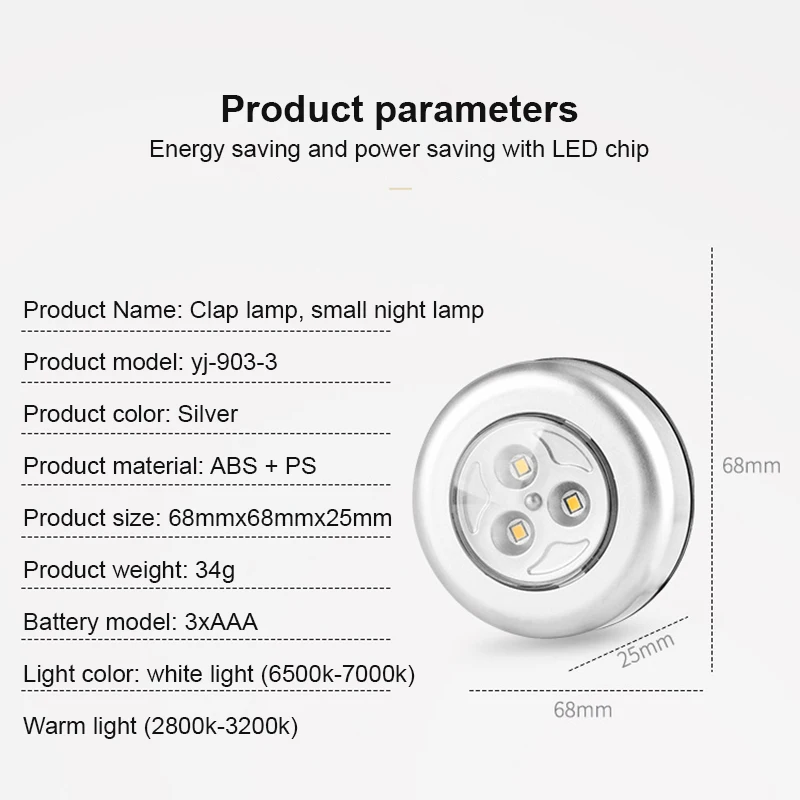 Product parameters

Energy saving and power saving with LED chip

Product Name: Clap lamp, small night lamp

Product model: yj-903-3

Product color: Silver

Product material: ABS + PS

Product size: 68mmx68mmx25mm

Product weight: 34g

Battery model: 3xAAA

Light color: white light (6500k-7000k)

Warm light (2800k-3200k)

68mm

25mm

68mm